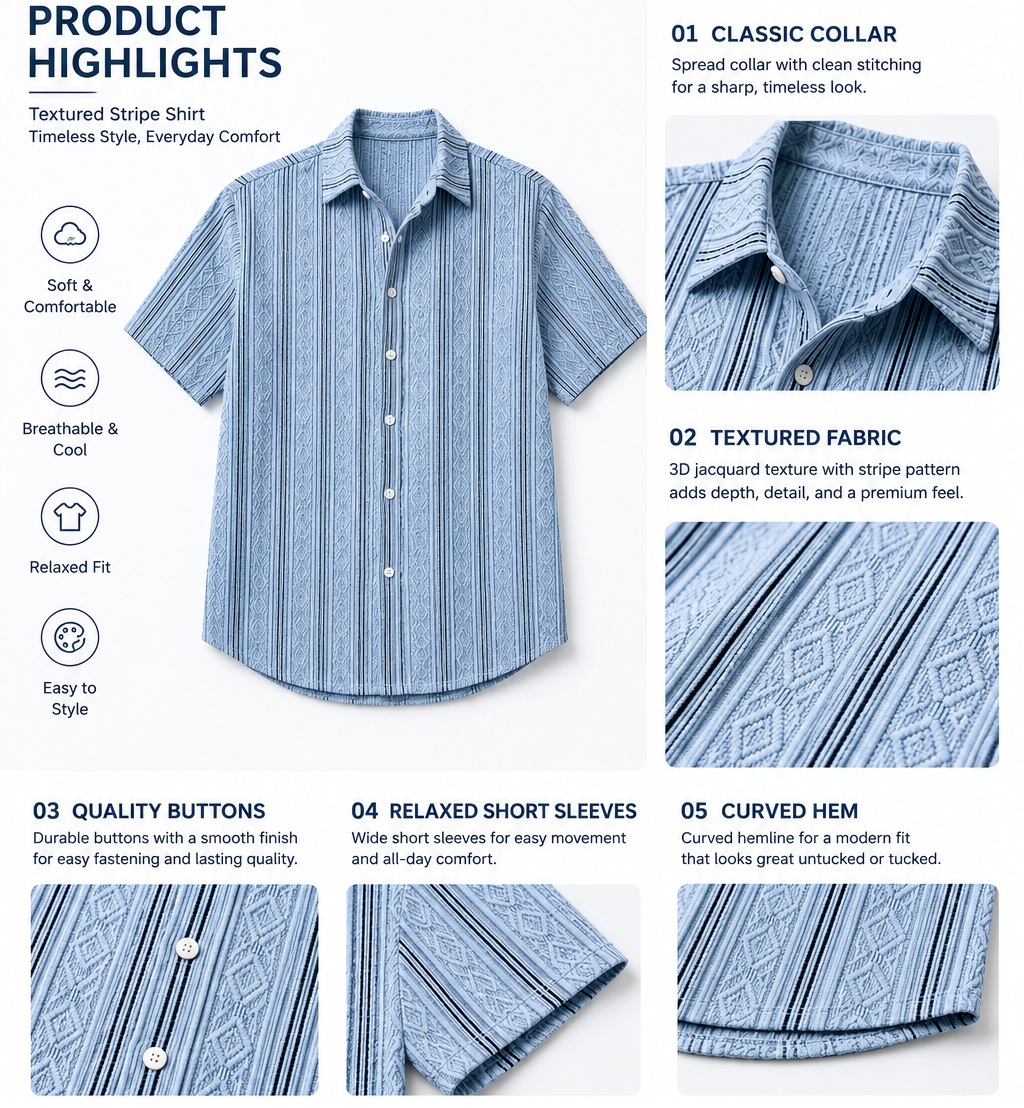 PRODUCT HIGHLIGHTS

Textured Stripe Shirt
Timeless Style, Everyday Comfort

Soft & Comfortable

Breathable & Cool

Relaxed Fit

Easy to Style

01 CLASSIC COLLAR
Spread collar with clean stitching for a sharp, timeless look.

02 TEXTURED FABRIC
3D jacquard texture with stripe pattern adds depth, detail, and a premium feel.

03 QUALITY BUTTONS
Durable buttons with a smooth finish for easy fastening and lasting quality.

04 RELAXED SHORT SLEEVES
Wide short sleeves for easy movement and all-day comfort.

05 CURVED HEM
Curved hemline for a modern fit that looks great untucked or tucked.